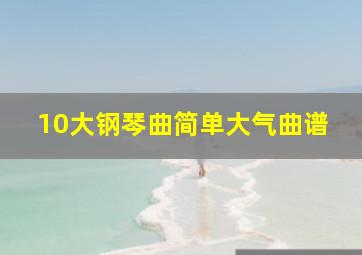 10大钢琴曲简单大气曲谱